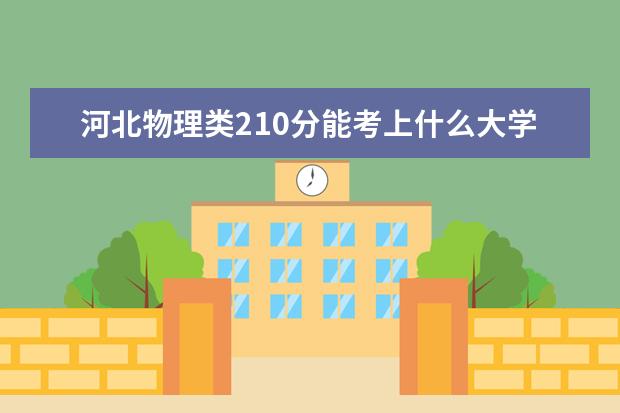 河北物理类210分能考上什么大学